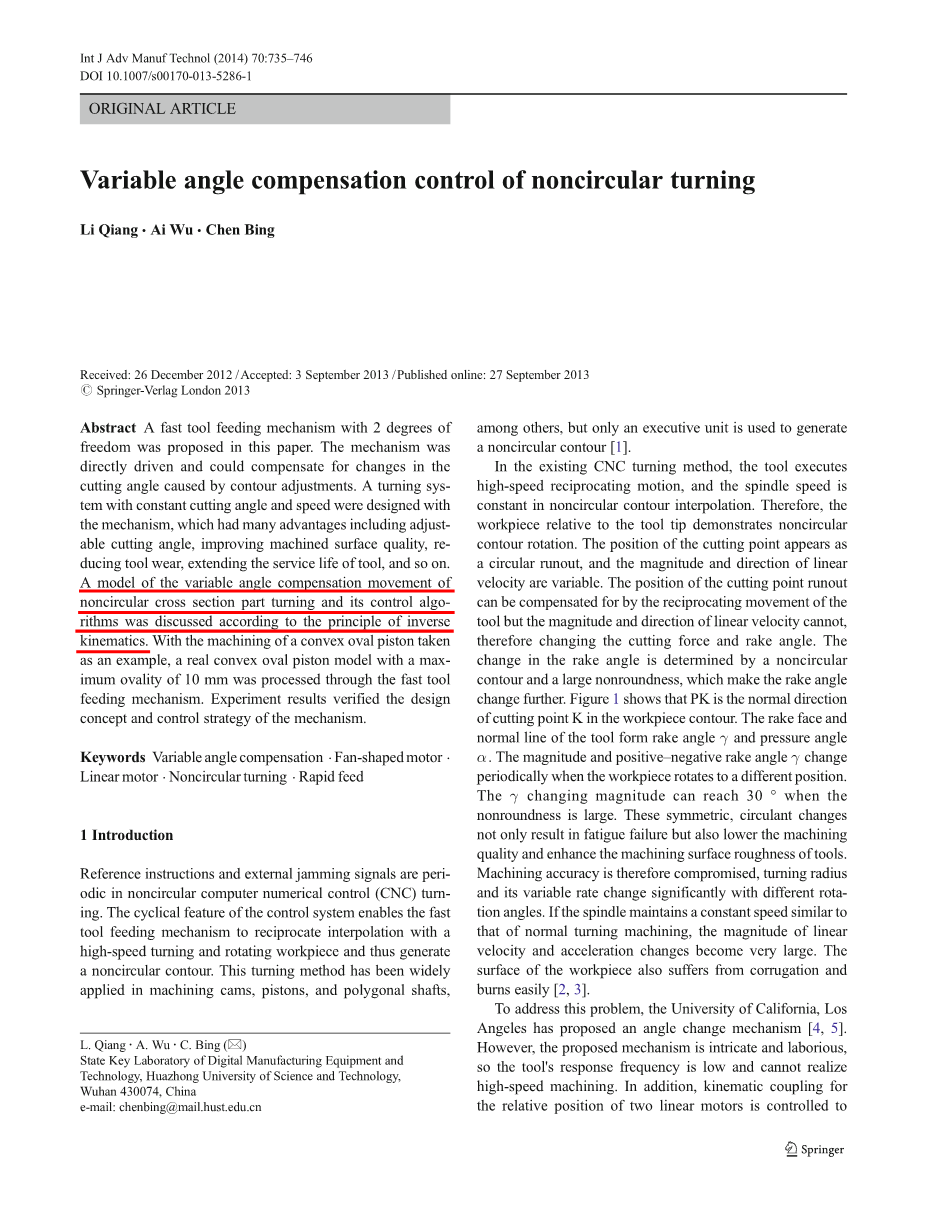 Int J Adv Manuf Technol (2014) 70:735–746
DOI 10.1007/s00170-013-5286-1

ORIGINAL ARTICLE

Variable angle compensation control of noncircular turning

Li Qiang · Ai Wu · Chen Bing

Received: 26 December 2012 / Accepted: 3 September 2013 / Published online: 27 September 2013
© Springer-Verlag London 2013

Abstract A fast tool feeding mechanism with 2 degrees of freedom was proposed in this paper. The mechanism was directly driven and could compensate for changes in the cutting angle caused by contour adjustments. A turning system with constant cutting angle and speed were designed with the mechanism, which had many advantages including adjustable cutting angle, improving machined surface quality, reducing tool wear, extending the service life of tool, and so on. A model of the variable angle compensation movement of noncircular cross section part turning and its control algorithms was discussed according to the principle of inverse kinematics. With the machining of a convex oval piston taken as an example, a real convex oval piston model with a maximum ovality of 10 mm was processed through the fast tool feeding mechanism. Experiment results verified the design concept and control strategy of the mechanism.

Keywords Variable angle compensation · Fan-shaped motor · Linear motor · Noncircular turning · Rapid feed

1 Introduction

Reference instructions and external jamming signals are periodic in noncircular computer numerical control (CNC) turning. The cyclical feature of the control system enables the fast tool feeding mechanism to reciprocate interpolation with a high-speed turning and rotating workpiece and thus generate a noncircular contour. This turning method has been widely applied in machining cams, pistons, and polygonal shafts,

L. Qiang · A. Wu · C. Bing (✉)
State Key Laboratory of Digital Manufacturing Equipment and Technology, Huazhong University of Science and Technology, Wuhan 430074, China
e-mail: chenbing@mail.hust.edu.cn

among others, but only an executive unit is used to generate a noncircular contour [1].

In the existing CNC turning method, the tool executes high-speed reciprocating motion, and the spindle speed is constant in noncircular contour interpolation. Therefore, the workpiece relative to the tool tip demonstrates noncircular contour rotation. The position of the cutting point appears as a circular runout, and the magnitude and direction of linear velocity are variable. The position of the cutting point runout can be compensated for by the reciprocating movement of the tool but the magnitude and direction of linear velocity cannot, therefore changing the cutting force and rake angle. The change in the rake angle is determined by a noncircular contour and a large nonroundness, which make the rake angle change further. Figure 1 shows that PK is the normal direction of cutting point K in the workpiece contour. The rake face and normal line of the tool form rake angle $\gamma$ and pressure angle $\alpha$. The magnitude and positive–negative rake angle $\gamma$ change periodically when the workpiece rotates to a different position. The $\gamma$ changing magnitude can reach 30 ° when the nonroundness is large. These symmetric, circulant changes not only result in fatigue failure but also lower the machining quality and enhance the machining surface roughness of tools. Machining accuracy is therefore compromised, turning radius and its variable rate change significantly with different rotation angles. If the spindle maintains a constant speed similar to that of normal turning machining, the magnitude of linear velocity and acceleration changes become very large. The surface of the workpiece also suffers from corrugation and burns easily [2, 3].

To address this problem, the University of California, Los Angeles has proposed an angle change mechanism [4, 5]. However, the proposed mechanism is intricate and laborious, so the tool's response frequency is low and cannot realize high-speed machining. In addition, kinematic coupling for the relative position of two linear motors is controlled to

Springer